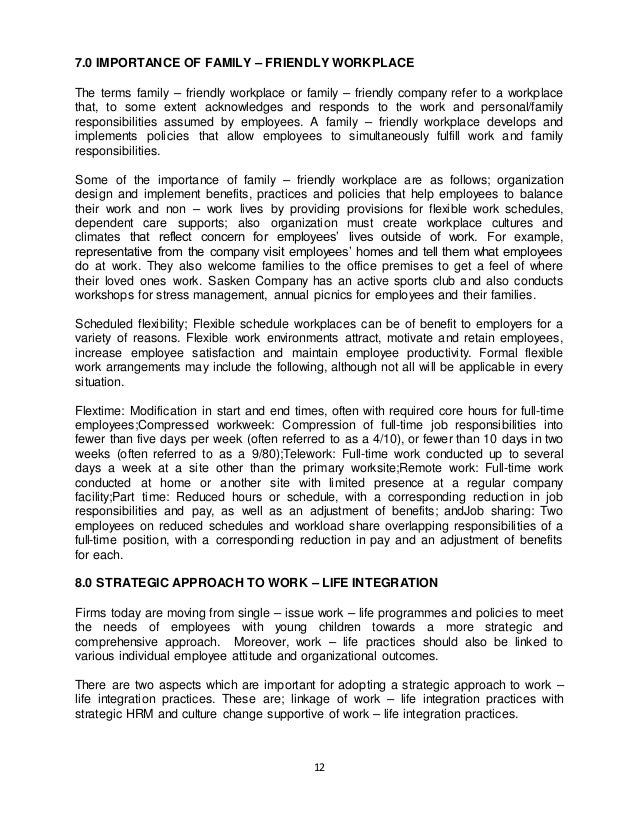 7.0 IMPORTANCE OF FAMILY – FRIENDLY WORKPLACE

The terms family – friendly workplace or family – friendly company refer to a workplace that, to some extent acknowledges and responds to the work and personal/family responsibilities assumed by employees. A family – friendly workplace develops and implements policies that allow employees to simultaneously fulfill work and family responsibilities.

Some of the importance of family – friendly workplace are as follows; organization design and implement benefits, practices and policies that help employees to balance their work and non – work lives by providing provisions for flexible work schedules, dependent care supports; also organization must create workplace cultures and climates that reflect concern for employees' lives outside of work. For example, representative from the company visit employees' homes and tell them what employees do at work. They also welcome families to the office premises to get a feel of where their loved ones work. Sasken Company has an active sports club and also conducts workshops for stress management, annual picnics for employees and their families.

Scheduled flexibility; Flexible schedule workplaces can be of benefit to employers for a variety of reasons. Flexible work environments attract, motivate and retain employees, increase employee satisfaction and maintain employee productivity. Formal flexible work arrangements may include the following, although not all will be applicable in every situation.

Flextime: Modification in start and end times, often with required core hours for full-time employees;Compressed workweek: Compression of full-time job responsibilities into fewer than five days per week (often referred to as a 4/10), or fewer than 10 days in two weeks (often referred to as a 9/80);Telework: Full-time work conducted up to several days a week at a site other than the primary worksite;Remote work: Full-time work conducted at home or another site with limited presence at a regular company facility;Part time: Reduced hours or schedule, with a corresponding reduction in job responsibilities and pay, as well as an adjustment of benefits; andJob sharing: Two employees on reduced schedules and workload share overlapping responsibilities of a full-time position, with a corresponding reduction in pay and an adjustment of benefits for each.

8.0 STRATEGIC APPROACH TO WORK – LIFE INTEGRATION

Firms today are moving from single – issue work – life programmes and policies to meet the needs of employees with young children towards a more strategic and comprehensive approach. Moreover, work – life practices should also be linked to various individual employee attitude and organizational outcomes.

There are two aspects which are important for adopting a strategic approach to work – life integration practices. These are; linkage of work – life integration practices with strategic HRM and culture change supportive of work – life integration practices.

12